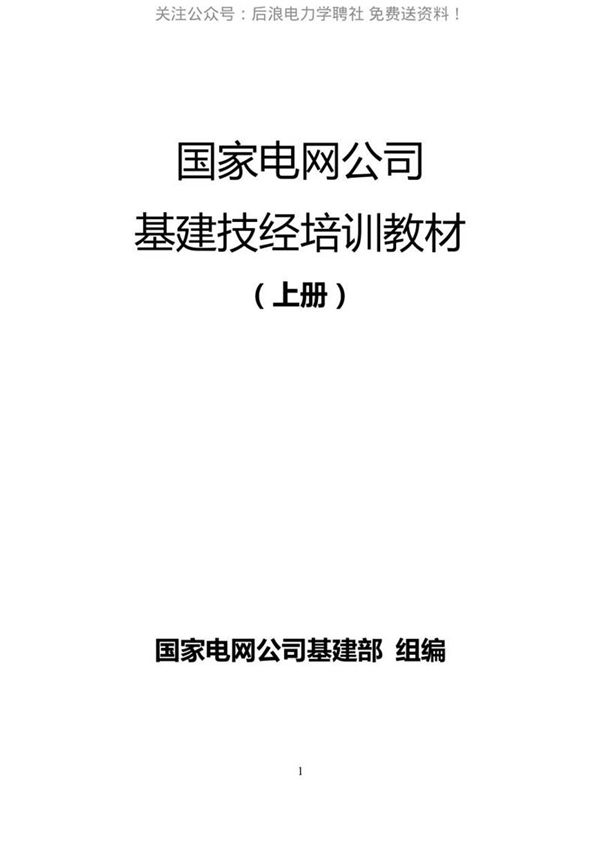 关注公众号：后浪电力学聘社 免费送资料！

国家电网公司
基建技经培训教材
（上册）

国家电网公司基建部 组编

1